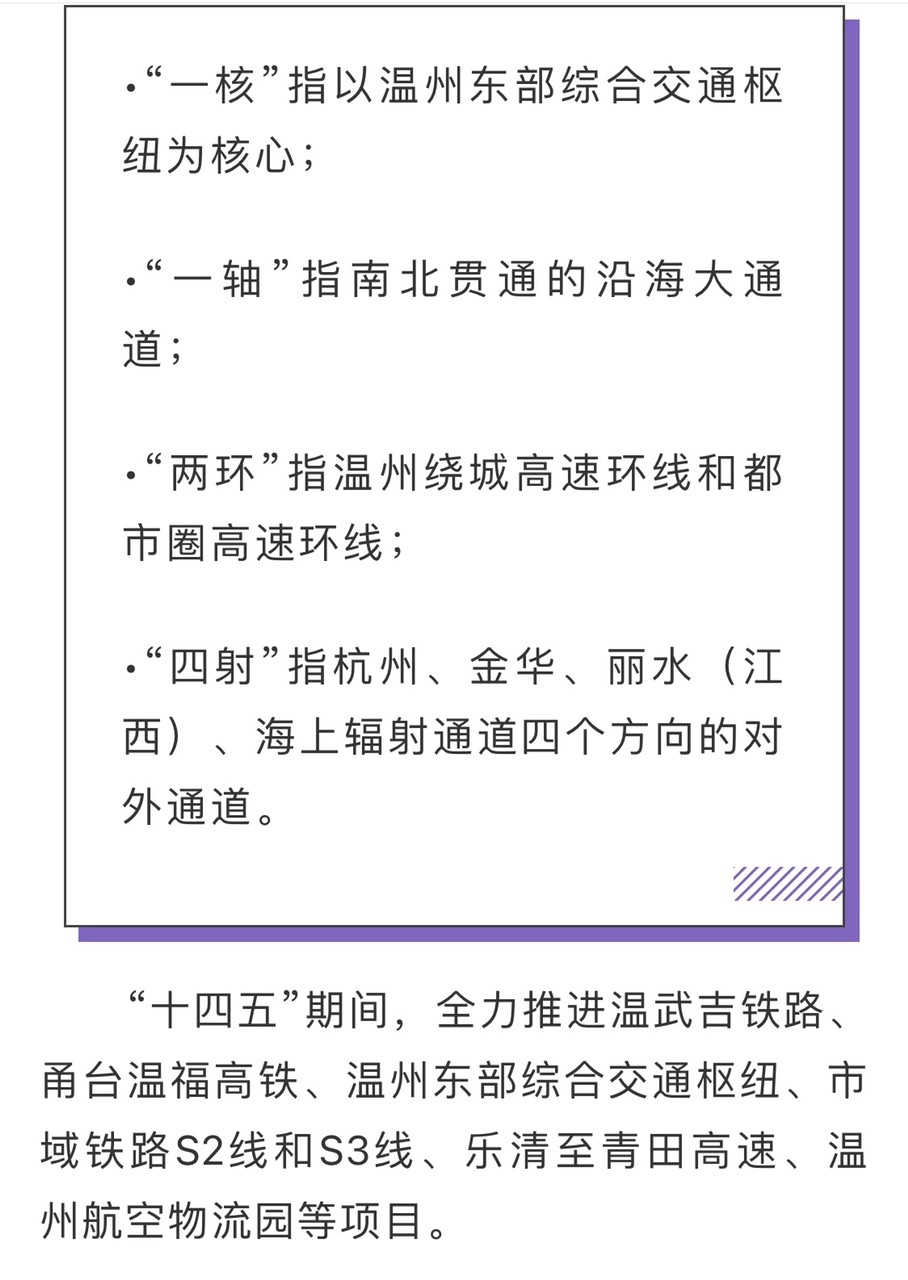 ·“一核”指以温州东部综合交通枢纽为核心；

·“一轴”指南北贯通的沿海大通道；

·“两环”指温州绕城高速环线和都市圈高速环线；

·“四射”指杭州、金华、丽水（江西）、海上辐射通道四个方向的对外通道。

“十四五”期间，全力推进温武吉铁路、甬台温福高铁、温州东部综合交通枢纽、市域铁路S2线和S3线、乐清至青田高速、温州航空物流园等项目。